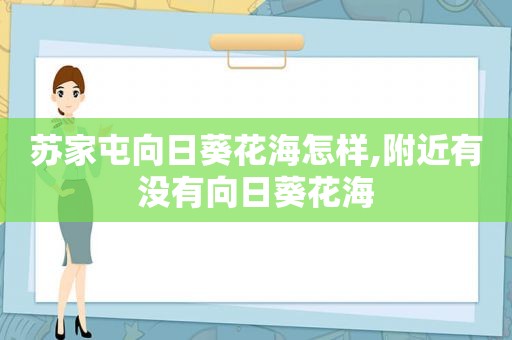 苏家屯向日葵花海怎样,附近有没有向日葵花海